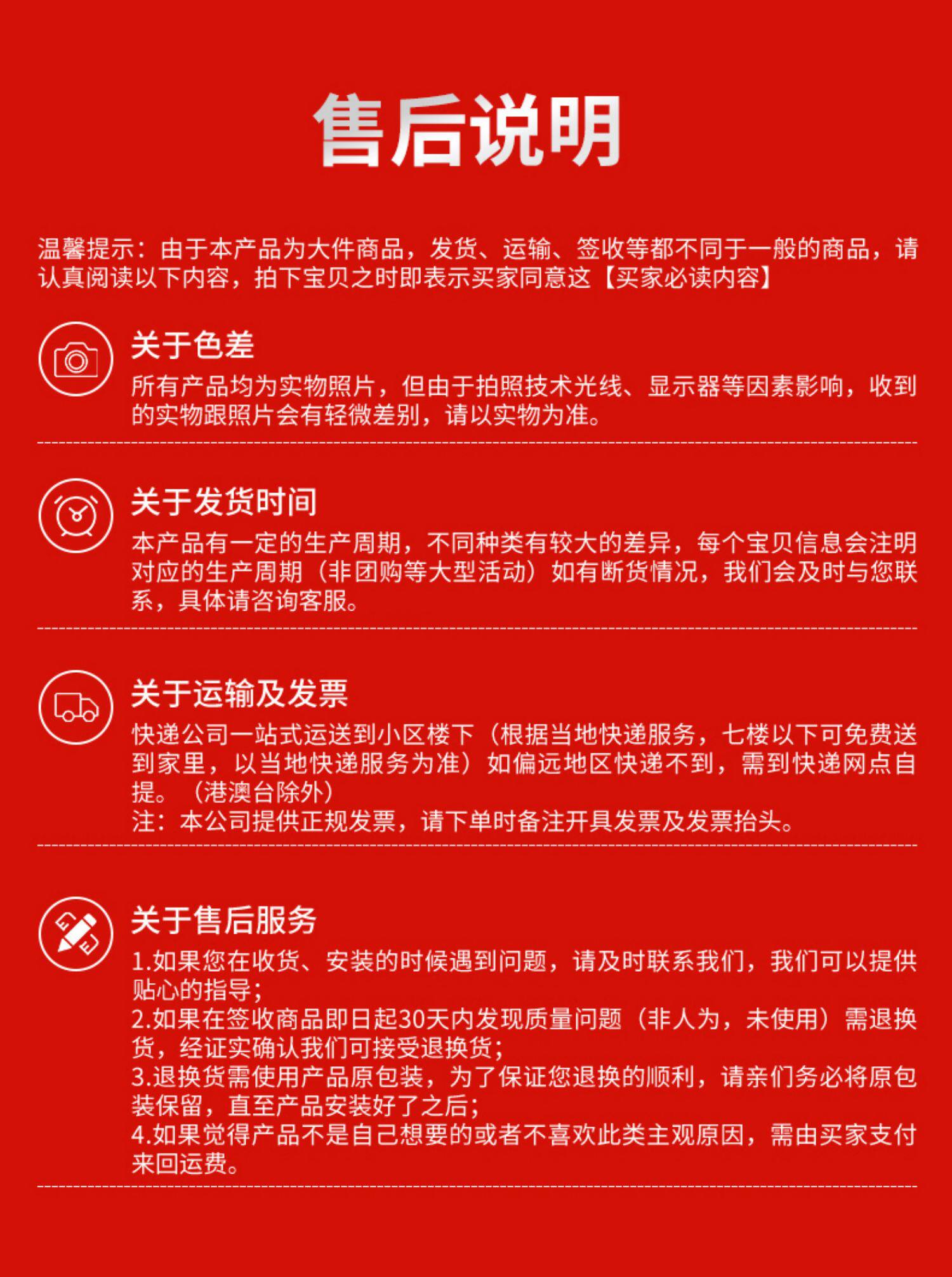 售后说明

温馨提示：由于本产品为大件商品，发货、运输、签收等都不同于一般的商品，请认真阅读以下内容，拍下宝贝之时即表示买家同意这【买家必读内容】

关于色差
所有产品均为实物照片，但由于拍照技术光线、显示器等因素影响，收到的实物跟照片会有轻微差别，请以实物为准。

关于发货时间
本产品有一定的生产周期，不同种类有较大的差异，每个宝贝信息会注明对应的生产周期（非团购等大型活动）如有断货情况，我们会及时与您联系，具体请咨询客服。

关于运输及发票
快递公司一站式运送到小区楼下（根据当地快递服务，七楼以下可免费送到家里，以当地快递服务为准）如偏远地区快递不到，需到快递网点自提。（港澳台除外）
注：本公司提供正规发票，请下单时备注开具发票及发票抬头。

关于售后服务
1.如果您在收货、安装的时候遇到问题，请及时联系我们，我们可以提供贴心的指导；
2.如果在签收商品即日起30天内发现质量问题（非人为，未使用）需退换货，经证实确认我们可接受退换货；
3.退换货需使用产品原包装，为了保证您退换的顺利，请亲们务必将原包装保留，直至产品安装好了之后；
4.如果觉得产品不是自己想要的或者不喜欢此类主观原因，需由买家支付来回运费。